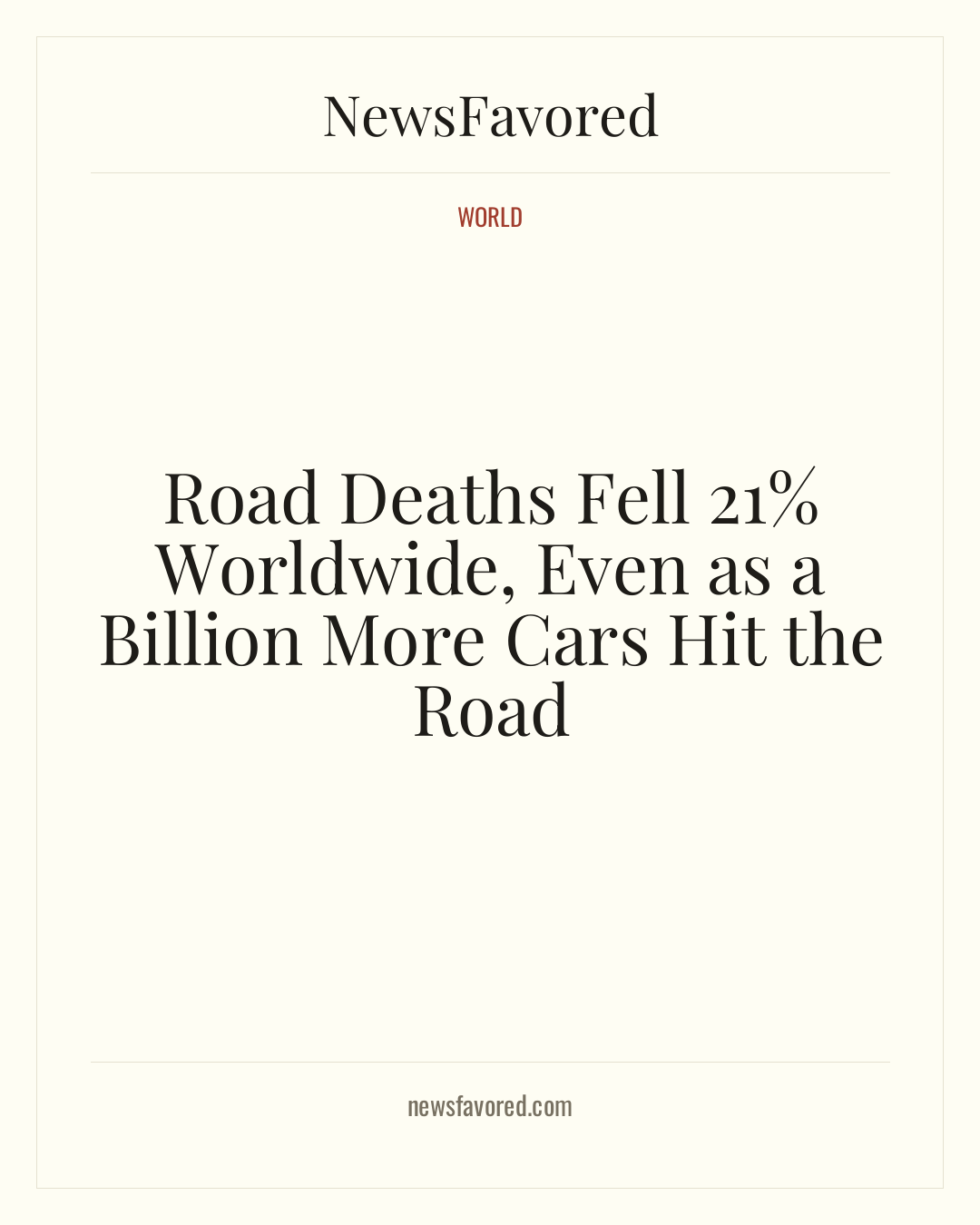 NewsFavored

WORLD

Road Deaths Fell 21% Worldwide, Even as a Billion More Cars Hit the Road

newsfavored.com